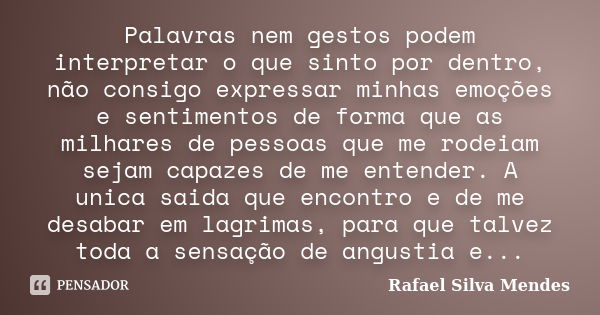 Palavras nem gestos podem interpretar o que sinto por dentro, não consigo expressar minhas emoções e sentimentos de forma que as milhares de pessoas que me rodeiam sejam capazes de me entender. A unica saida que encontro e de me desabar em lagrimas, para que talvez toda a sensação de angustia e...

PENSADOR

Rafael Silva Mendes